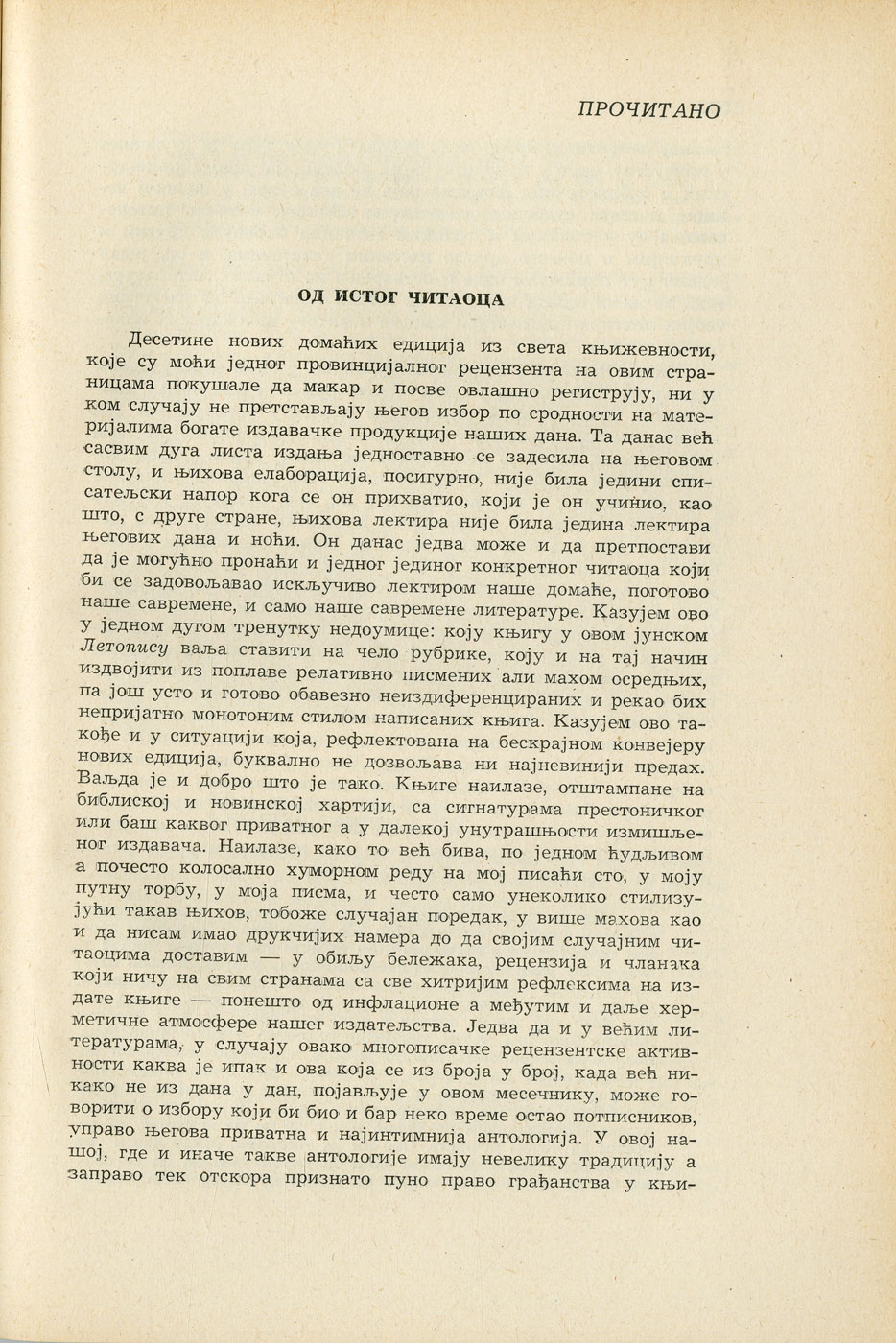 ПРОЧИТАНО

ОД ИСТОГ ЧИТАОЦА

Десетине нових домаћих едиција из света књижевности, које су моћи једног провинцијалног рецензента на овим страницама покушале да макар и посве овлашно региструју, ни у ком случају не претстављају његов избор по сродности на материјалима богате издавачке продукције наших дана. Та данас већ сасвим дуга листа издања једноставно се задесила на његовом столу, и њихова елаборација, посигурно, није била једини списатељски напор кога се он прихватио, који је он учинио, као што, с друге стране, њихова лектира није била једина лектира његових дана и ноћи. Он данас једва може и да претпостави да је могућно пронаћи и једног јединог конкретног читаоца који би се задовољавао искључиво лектиром наше домаће, поготово наше савремене, и само наше савремене литературе. Казујем ово у једном дугом тренутку недоумице: коју књигу у овом јунском Летопису ваља ставити на чело рубрике, коју и на тај начин издвојити из поплаве релативно писмених али махом осредњих, па још усто и готово обавезно неиздиференцираних и рекао бих непријатно монотоним стилом написаних књига. Казујем ово такође и у ситуацији која, рефлектована на бескрајном конвејеру нових едиција, буквално не дозвољава ни најневинији предах. Ваљда је и добро што је тако. Књиге наилазе, отштампане на библиској и новинској хартији, са сигнатурама престоничког или баш каквог приватног а у далекој унутрашњости измишљеног издавача. Наилазе, како то већ бива, по једном ћудљивом а почесто колосално хуморном реду на мој писаћи сто, у моју путну торбу, у моја писма, и често само унеколико стилизујући такав њихов, тобоже случајан поредак, у више махова као и да нисам имао друкчијих намера до да својим случајним читаоцима доставим — у обиљу бележака, рецензија и чланака који ничу на свим странама са све хитријим рефлексима на издате књиге — понешто од инфлационе а међутим и даље херметичне атмосфере нашег издатељства. Једва да и у већим литературама, у случају овако многописачке рецензентске активности каква је ипак и ова која се из броја у број, када већ никако не из дана у дан, појављује у овом месечнику, може говорити о избору који би био и бар неко време остао потписников, управо његова приватна и најинтимнија антологија. У овој нашој, где и иначе такве антологије имају невелику традицију а заправо тек отскора признато пуно право грађанства у књи-